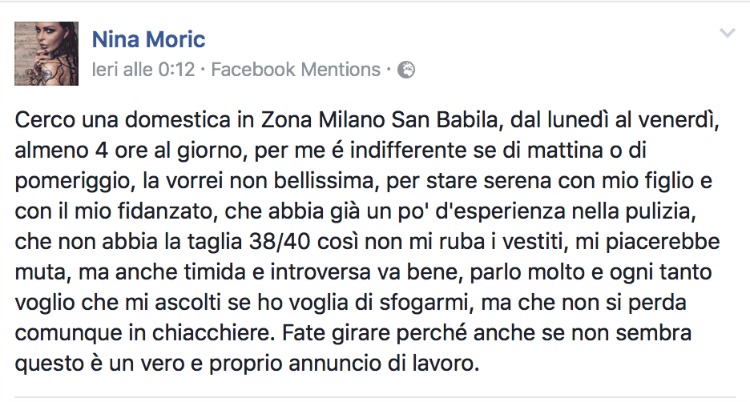 Nina Moric
Ieri alle 0:12 · Facebook Mentions ·

Cerco una domestica in Zona Milano San Babila, dal lunedì al venerdì, almeno 4 ore al giorno, per me é indifferente se di mattina o di pomeriggio, la vorrei non bellissima, per stare serena con mio figlio e con il mio fidanzato, che abbia già un po' d'esperienza nella pulizia, che non abbia la taglia 38/40 così non mi ruba i vestiti, mi piacerebbe muta, ma anche timida e introversa va bene, parlo molto e ogni tanto voglio che mi ascolti se ho voglia di sfogarmi, ma che non si perda comunque in chiacchiere. Fate girare perché anche se non sembra questo è un vero e proprio annuncio di lavoro.